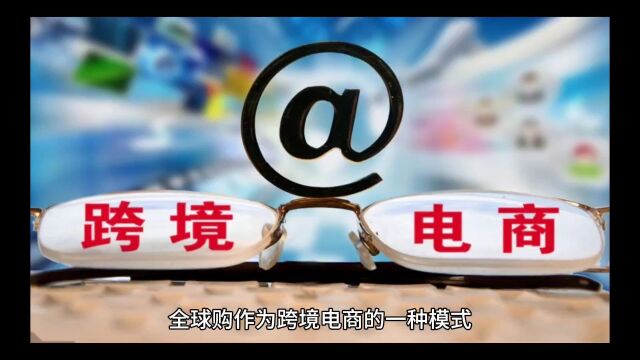 @

跨境 电商

全球购作为跨境电商的一种模式